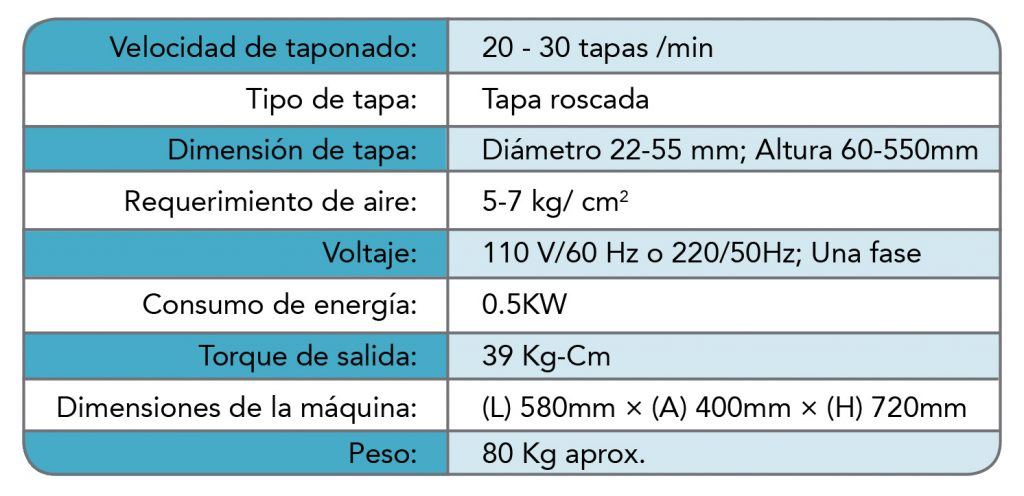 | Velocidad de taponado: | 20 - 30 tapas /min |
|---|---|
| Tipo de tapa: | Tapa roscada |
| Dimensión de tapa: | Diámetro 22-55 mm; Altura 60-550mm |
| Requerimiento de aire: | 5-7 kg/ $cm^2$ |
| Voltaje: | 110 V/60 Hz o 220/50Hz; Una fase |
| Consumo de energía: | 0.5KW |
| Torque de salida: | 39 Kg-Cm |
| Dimensiones de la máquina: | (L) 580mm × (A) 400mm × (H) 720mm |
| Peso: | 80 Kg aprox. |